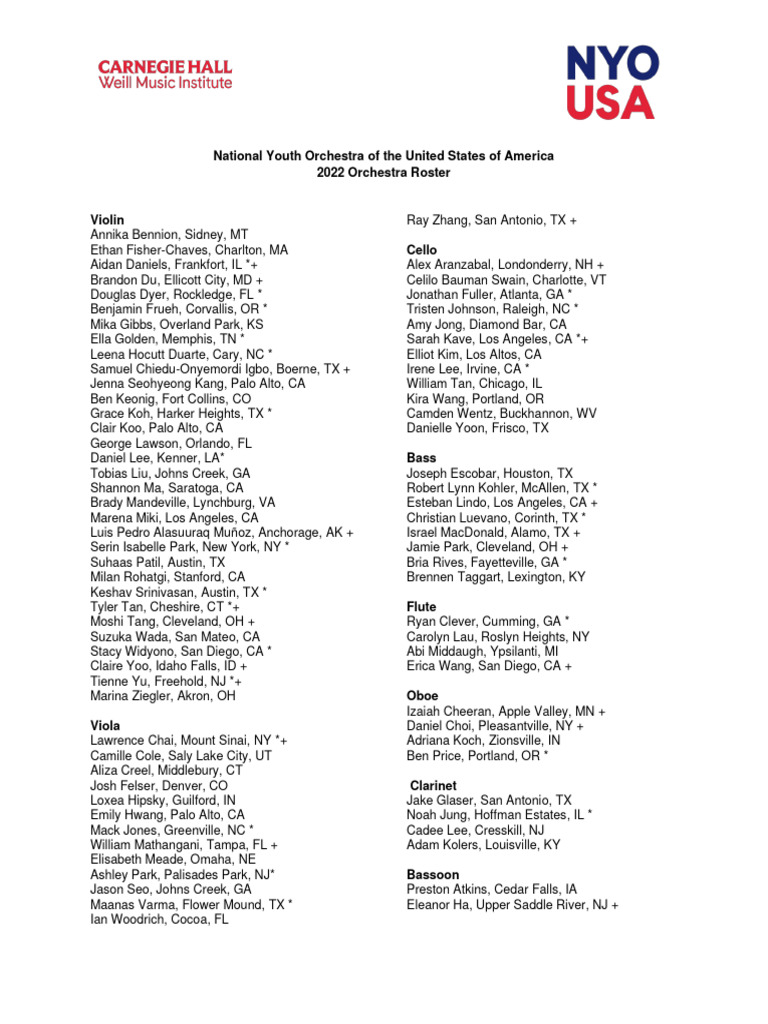 CARNEGIE HALL
Weill Music Institute

NYO
USA

National Youth Orchestra of the United States of America
2022 Orchestra Roster

Violin
Annika Bennion, Sidney, MT
Ethan Fisher-Chaves, Charlton, MA
Aidan Daniels, Frankfort, IL *+
Brandon Du, Ellicott City, MD +
Douglas Dyer, Rockledge, FL *
Benjamin Frueh, Corvallis, OR *
Mika Gibbs, Overland Park, KS
Ella Golden, Memphis, TN *
Leena Hocutt Duarte, Cary, NC *
Samuel Chiedu-Onyemordi Igbo, Boerne, TX +
Jenna Seohyeong Kang, Palo Alto, CA
Ben Keonig, Fort Collins, CO
Grace Koh, Harker Heights, TX *
Clair Koo, Palo Alto, CA
George Lawson, Orlando, FL
Daniel Lee, Kenner, LA*
Tobias Liu, Johns Creek, GA
Shannon Ma, Saratoga, CA
Brady Mandeville, Lynchburg, VA
Marena Miki, Los Angeles, CA
Luis Pedro Alasuuraq Muñoz, Anchorage, AK +
Serin Isabelle Park, New York, NY *
Suhaas Patil, Austin, TX
Milan Rohatgi, Stanford, CA
Keshav Srinivasan, Austin, TX *
Tyler Tan, Cheshire, CT *+
Moshi Tang, Cleveland, OH +
Suzuka Wada, San Mateo, CA
Stacy Widyono, San Diego, CA *
Claire Yoo, Idaho Falls, ID +
Tienne Yu, Freehold, NJ *+
Marina Ziegler, Akron, OH

Viola
Lawrence Chai, Mount Sinai, NY *+
Camille Cole, Saly Lake City, UT
Aliza Creel, Middlebury, CT
Josh Felser, Denver, CO
Loxea Hipsky, Guilford, IN
Emily Hwang, Palo Alto, CA
Mack Jones, Greenville, NC *
William Mathangani, Tampa, FL +
Elisabeth Meade, Omaha, NE
Ashley Park, Palisades Park, NJ*
Jason Seo, Johns Creek, GA
Maanas Varma, Flower Mound, TX *
Ian Woodrich, Cocoa, FL

Ray Zhang, San Antonio, TX +

Cello
Alex Aranzabal, Londonderry, NH +
Celilo Bauman Swain, Charlotte, VT
Jonathan Fuller, Atlanta, GA *
Tristen Johnson, Raleigh, NC *
Amy Jong, Diamond Bar, CA
Sarah Kave, Los Angeles, CA *+
Elliot Kim, Los Altos, CA
Irene Lee, Irvine, CA *
William Tan, Chicago, IL
Kira Wang, Portland, OR
Camden Wentz, Buckhannon, WV
Danielle Yoon, Frisco, TX

Bass
Joseph Escobar, Houston, TX
Robert Lynn Kohler, McAllen, TX *
Esteban Lindo, Los Angeles, CA +
Christian Luevano, Corinth, TX *
Israel MacDonald, Alamo, TX +
Jamie Park, Cleveland, OH +
Bria Rives, Fayetteville, GA *
Brennen Taggart, Lexington, KY

Flute
Ryan Clever, Cumming, GA *
Carolyn Lau, Roslyn Heights, NY
Abi Middaugh, Ypsilanti, MI
Erica Wang, San Diego, CA +

Oboe
Izaiah Cheeran, Apple Valley, MN +
Daniel Choi, Pleasantville, NY +
Adriana Koch, Zionsville, IN
Ben Price, Portland, OR *

Clarinet
Jake Glaser, San Antonio, TX
Noah Jung, Hoffman Estates, IL *
Cadee Lee, Cresskill, NJ
Adam Kolers, Louisville, KY

Bassoon
Preston Atkins, Cedar Falls, IA
Eleanor Ha, Upper Saddle River, NJ +